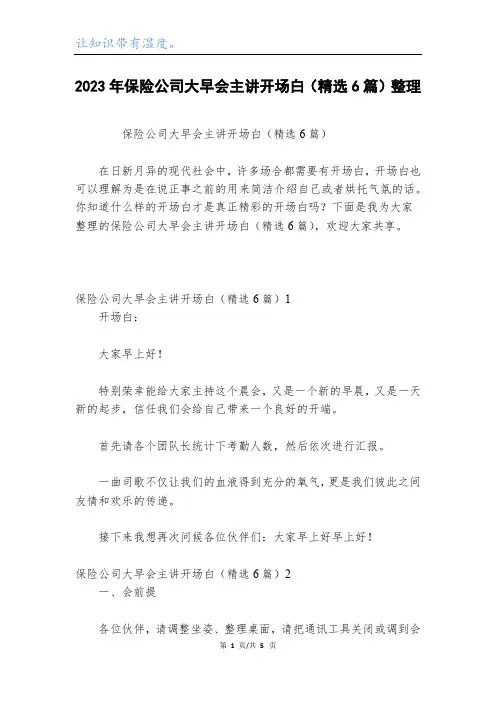 让知识带有温度。

2023年保险公司大早会主讲开场白（精选6篇）整理

保险公司大早会主讲开场白（精选6篇）

在日新月异的现代社会中，许多场合都需要有开场白，开场白也可以理解为是在说正事之前的用来简洁介绍自己或者烘托气氛的话。你知道什么样的开场白才是真正精彩的开场白吗？下面是我为大家整理的保险公司大早会主讲开场白（精选6篇），欢迎大家共享。

保险公司大早会主讲开场白（精选6篇）1

开场白：

大家早上好！

特别荣幸能给大家主持这个晨会，又是一个新的早晨，又是一天新的起步，信任我们会给自己带来一个良好的开端。

首先请各个团队长统计下考勤人数，然后依次进行汇报。

一曲司歌不仅让我们的血液得到充分的氧气，更是我们彼此之间友情和欢乐的传递。

接下来我想再次问候各位伙伴们：大家早上好早上好！

保险公司大早会主讲开场白（精选6篇）2

一、会前提

各位伙伴，请调整坐姿、整理桌面，请把通讯工具关闭或调到会

第 1 页/共 5 页